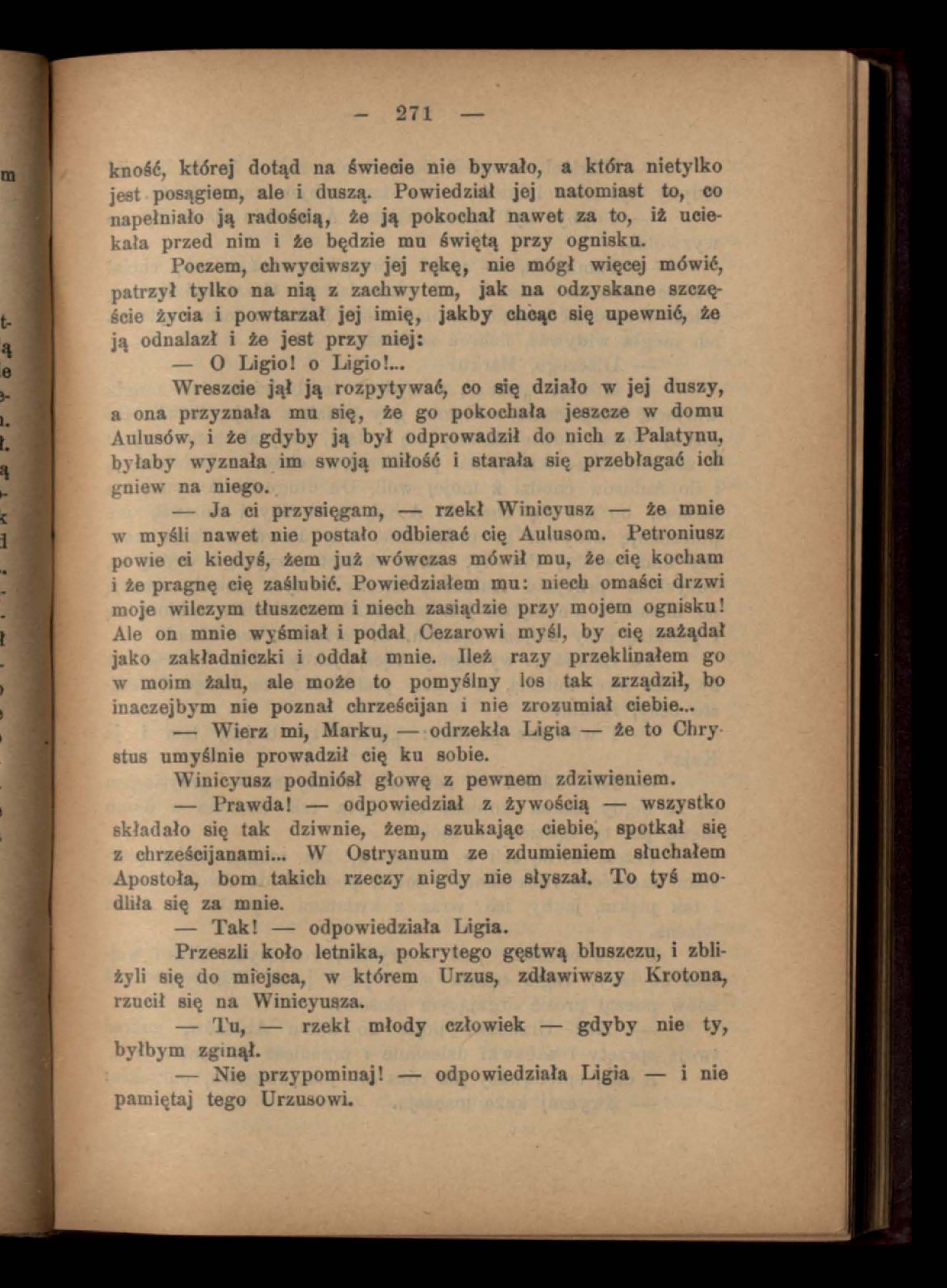 — 271 —

kność, której dotąd na świecie nie bywało, a która nietylko jest posągiem, ale i duszą. Powiedział jej natomiast to, co napełniało ją radością, że ją pokochał nawet za to, iż uciekała przed nim i że będzie mu świętą przy ognisku.

Poczem, chwyciwszy jej rękę, nie mógł więcej mówić, patrzył tylko na nią z zachwytem, jak na odzyskane szczęście życia i powtarzał jej imię, jakby chcąc się upewnić, że ją odnalazł i że jest przy niej:

— O Ligio! o Ligio!...

Wreszcie jął ją rozpytywać, co się działo w jej duszy, a ona przyznała mu się, że go pokochała jeszcze w domu Aulusów, i że gdyby ją był odprowadził do nich z Palatynu, byłaby wyznała im swoją miłość i starała się przebłagać ich gniew na niego.

— Ja ci przysięgam, — rzekł Winicyusz — że mnie w myśli nawet nie postało odbierać cię Aulusom. Petroniusz powie ci kiedyś, żem już wówczas mówił mu, że cię kocham i że pragnę cię zaślubić. Powiedziałem mu: niech omaści drzwi moje wilczym tłuszczem i niech zasiądzie przy mojem ognisku! Ale on mnie wyśmiał i podał Cezarowi myśl, by cię zażądał jako zakładniczki i oddał mnie. Ileż razy przeklinałem go w moim żalu, ale może to pomyślny los tak zrządził, bo inaczejbym nie poznał chrześcijan i nie zrozumiał ciebie...

— Wierz mi, Marku, — odrzekła Ligia — że to Chrystus umyślnie prowadził cię ku sobie.

Winicyusz podniósł głowę z pewnem zdziwieniem.

— Prawda! — odpowiedział z żywością — wszystko składało się tak dziwnie, żem, szukając ciebie, spotkał się z chrześcijanami... W Ostryanum ze zdumieniem słuchałem Apostoła, bom takich rzeczy nigdy nie słyszał. To tyś modliła się za mnie.

— Tak! — odpowiedziała Ligia.

Przeszli koło letnika, pokrytego gęstwą bluszczu, i zbliżyli się do miejsca, w którem Urzus, zdławiwszy Krotona, rzucił się na Winicyusza.

— Tu, — rzekł młody człowiek — gdyby nie ty, byłbym zginął.

— Nie przypominaj! — odpowiedziała Ligia — i nie pamiętaj tego Urzusowi.